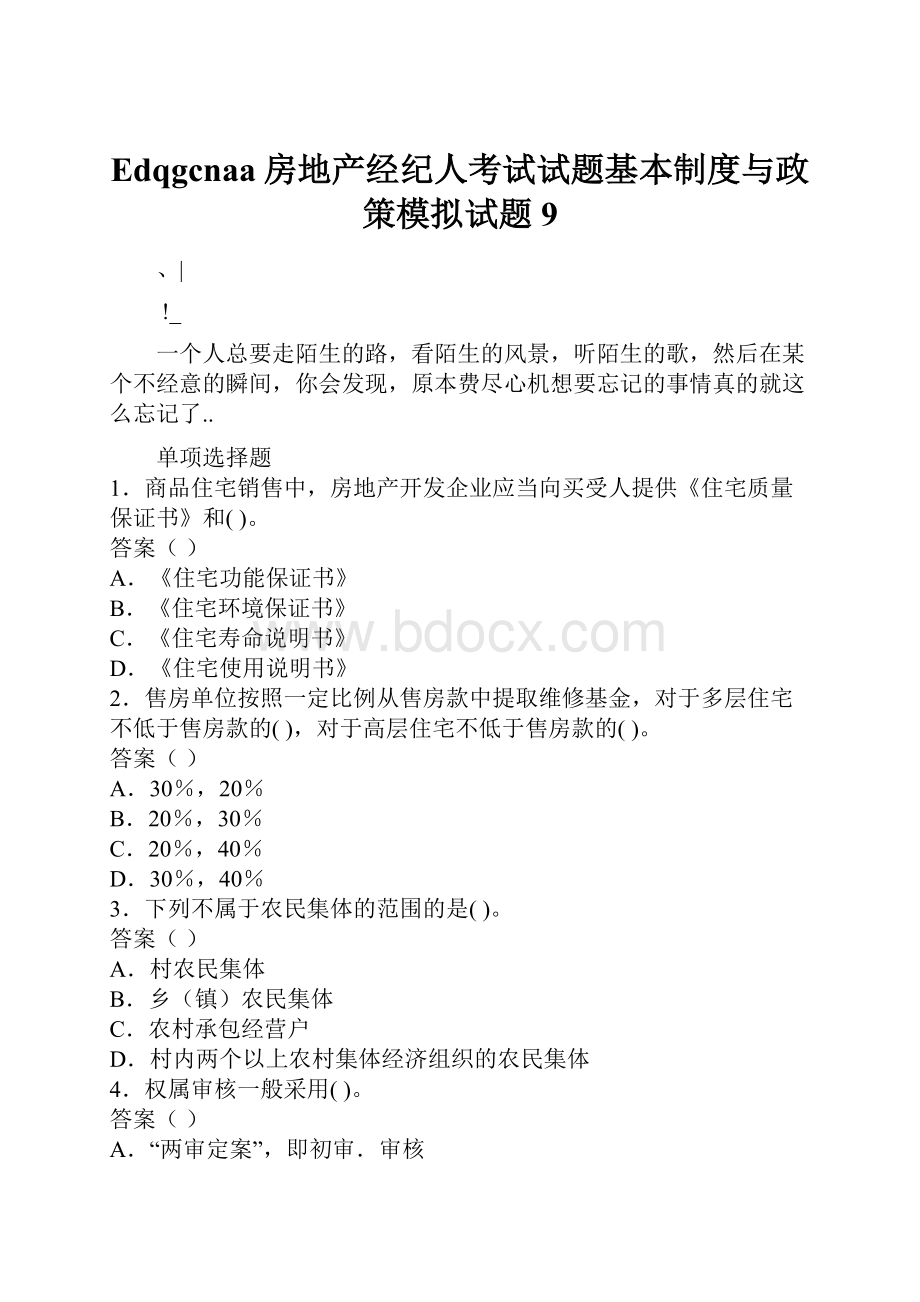 Edqgcnaa 房地产经纪人考试试题基本制度与政策模拟试题 9

、|

!_

一个人总要走陌生的路，看陌生的风景，听陌生的歌，然后在某个不经意的瞬间，你会发现，原本费尽心机想要忘记的事情真的就这么忘记了..

单项选择题
1．商品住宅销售中，房地产开发企业应当向买受人提供《住宅质量保证书》和( )。
答案（ ）
A．《住宅功能保证书》
B．《住宅环境保证书》
C．《住宅寿命说明书》
D．《住宅使用说明书》
2．售房单位按照一定比例从售房款中提取维修基金，对于多层住宅不低于售房款的( )，对于高层住宅不低于售房款的( )。
答案（ ）
A．30％，20％
B．20％，30％
C．20％，40％
D．30％，40％
3．下列不属于农民集体的范围的是( )。
答案（ ）
A．村农民集体
B．乡（镇）农民集体
C．农村承包经营户
D．村内两个以上农村集体经济组织的农民集体
4．权属审核一般采用( )。
答案（ ）
A．“两审定案”，即初审．审核

www.bdocx.com